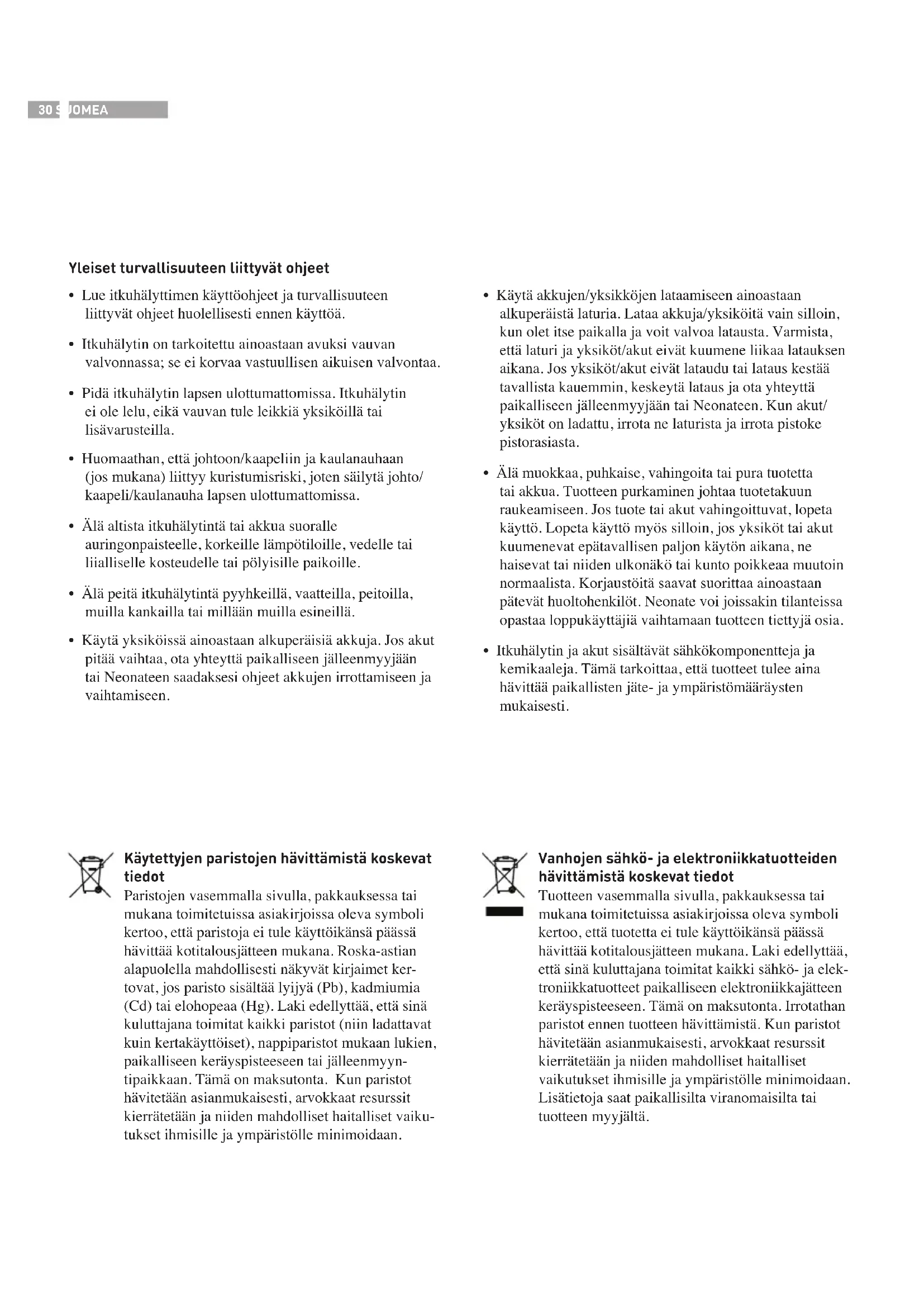 30 SUOMEA

Yleiset turvallisuuteen liittyvät ohjeet

• Lue itkuhälyttimen käyttöohjeet ja turvallisuuteen liittyvät ohjeet huolellisesti ennen käyttöä.

• Itkuhälytin on tarkoitettu ainoastaan avuksi vauvan valvonnassa; se ei korvaa vastuullisen aikuisen valvontaa.

• Pidä itkuhälytin lapsen ulottumattomissa. Itkuhälytin ei ole lelu, eikä vauvan tule leikkiä yksiköillä tai lisävarusteilla.

• Huomaathan, että johtoon/kaapeliin ja kaulanauhaan (jos mukana) liittyy kuristumisriski, joten säilytä johto/kaapeli/kaulanauha lapsen ulottumattomissa.

• Älä altista itkuhälytintä tai akkua suoralle auringonpaisteelle, korkeille lämpötiloille, vedelle tai liialliselle kosteudelle tai pölyisille paikoille.

• Älä peitä itkuhälytintä pyyhkeillä, vaatteilla, peitoilla, muilla kankailla tai millään muilla esineillä.

• Käytä yksiköissä ainoastaan alkuperäisiä akkuja. Jos akut pitää vaihtaa, ota yhteyttä paikalliseen jälleenmyyjään tai Neonateen saadaksesi ohjeet akkujen irrottamiseen ja vaihtamiseen.

• Käytä akkujen/yksikköjen lataamiseen ainoastaan alkuperäistä laturia. Lataa akkuja/yksiköitä vain silloin, kun olet itse paikalla ja voit valvoa latausta. Varmista, että laturi ja yksiköt/akut eivät kuumene liikaa latauksen aikana. Jos yksiköt/akut eivät lataudu tai lataus kestää tavallista kauemmin, keskeytä lataus ja ota yhteyttä paikalliseen jälleenmyyjään tai Neonateen. Kun akut/yksiköt on ladattu, irrota ne laturista ja irrota pistoke pistorasiasta.

• Älä muokkaa, puhkaise, vahingoita tai pura tuotetta tai akkua. Tuotteen purkaminen johtaa tuotetakuun raukeamiseen. Jos tuote tai akut vahingoittuvat, lopeta käyttö. Lopeta käyttö myös silloin, jos yksiköt tai akut kuumenevat epätavallisen paljon käytön aikana, ne haisevat tai niiden ulkonäkö tai kunto poikkeaa muutoin normaalista. Korjaustöitä saavat suorittaa ainoastaan pätevät huoltohenkilöt. Neonate voi joissakin tilanteissa opastaa loppukäyttäjiä vaihtamaan tuotteen tiettyjä osia.

• Itkuhälytin ja akut sisältävät sähkökomponentteja ja kemikaaleja. Tämä tarkoittaa, että tuotteet tulee aina hävittää paikallisten jäte- ja ympäristömääräysten mukaisesti.

Käytettyjen paristojen hävittämistä koskevat tiedot
Paristojen vasemmalla sivulla, pakkauksessa tai mukana toimitetuissa asiakirjoissa oleva symboli kertoo, että paristoja ei tule käyttöikänsä päässä hävittää kotitalousjätteen mukana. Roska-astian alapuolella mahdollisesti näkyvät kirjaimet kertovat, jos paristo sisältää lyijyä (Pb), kadmiumia (Cd) tai elohopeaa (Hg). Laki edellyttää, että sinä kuluttajana toimitat kaikki paristot (niin ladattavat kuin kertakäyttöiset), nappiparistot mukaan lukien, paikalliseen keräyspisteeseen tai jälleenmyyntipaikkaan. Tämä on maksutonta. Kun paristot hävitetään asianmukaisesti, arvokkaat resurssit kierrätetään ja niiden mahdolliset haitalliset vaikutukset ihmisille ja ympäristölle minimoidaan.

Vanhojen sähkö- ja elektroniikkatuotteiden hävittämistä koskevat tiedot
Tuotteen vasemmalla sivulla, pakkauksessa tai mukana toimitetuissa asiakirjoissa oleva symboli kertoo, että tuotetta ei tule käyttöikänsä päässä hävittää kotitalousjätteen mukana. Laki edellyttää, että sinä kuluttajana toimitat kaikki sähkö- ja elektroniikkatuotteet paikalliseen elektroniikkajätteen keräyspisteeseen. Tämä on maksutonta. Irrotathan paristot ennen tuotteen hävittämistä. Kun paristot hävitetään asianmukaisesti, arvokkaat resurssit kierrätetään ja niiden mahdolliset haitalliset vaikutukset ihmisille ja ympäristölle minimoidaan. Lisätietoja saat paikallisilta viranomaisilta tai tuotteen myyjältä.